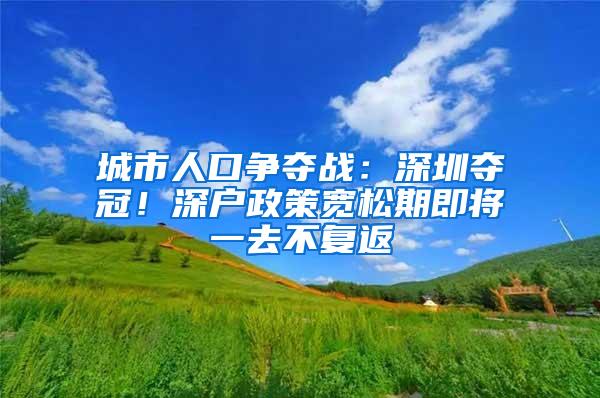 城市人口争夺战：深圳夺冠！深户政策宽松期即将一去不复返